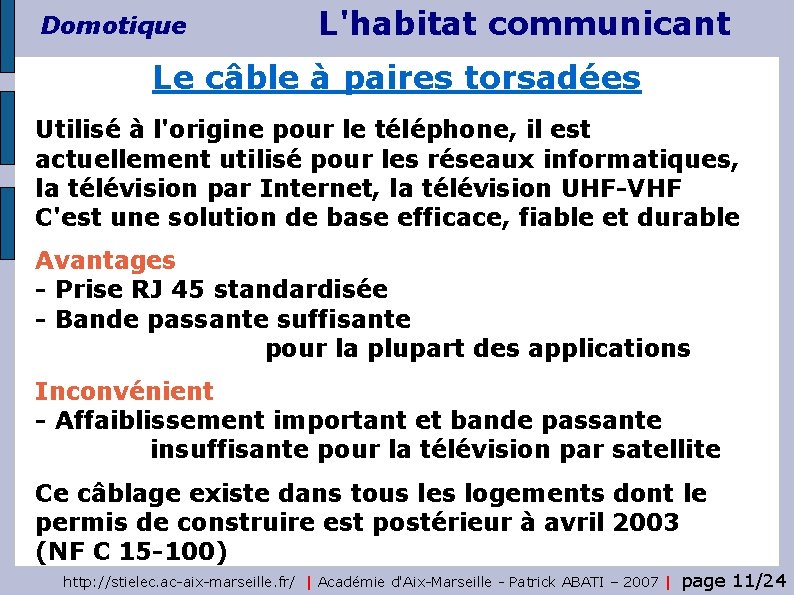 Domotique

L'habitat communicant

Le câble à paires torsadées

Utilisé à l'origine pour le téléphone, il est actuellement utilisé pour les réseaux informatiques, la télévision par Internet, la télévision UHF-VHF
C'est une solution de base efficace, fiable et durable

Avantages
- Prise RJ 45 standardisée
- Bande passante suffisante pour la plupart des applications

Inconvénient
- Affaiblissement important et bande passante insuffisante pour la télévision par satellite

Ce câblage existe dans tous les logements dont le permis de construire est postérieur à avril 2003 (NF C 15-100)

http://stielec.ac-aix-marseille.fr/ | Académie d'Aix-Marseille - Patrick ABATI – 2007 | page 11/24